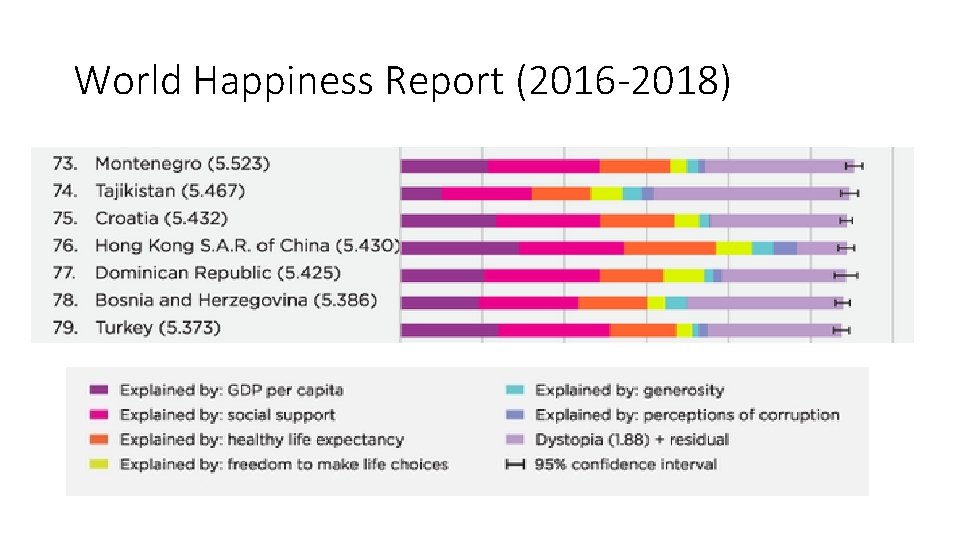 World Happiness Report (2016-2018)

73. Montenegro (5.523)
74. Tajikistan (5.467)
75. Croatia (5.432)
76. Hong Kong S.A.R. of China (5.430)
77. Dominican Republic (5.425)
78. Bosnia and Herzegovina (5.386)
79. Turkey (5.373)

Explained by: GDP per capita
Explained by: social support
Explained by: healthy life expectancy
Explained by: freedom to make life choices
Explained by: generosity
Explained by: perceptions of corruption
Dystopia (1.88) + residual
95% confidence interval